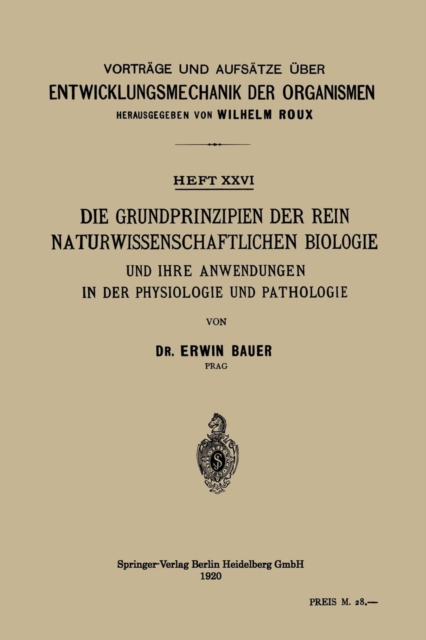 VORTRÄGE UND AUFSÄTZE ÜBER
ENTWICKLUNGSMECHANIK DER ORGANISMEN
HERAUSGEGEBEN VON WILHELM ROUX

HEFT XXVI

DIE GRUNDPRINZIPIEN DER REIN NATURWISSENSCHAFTLICHEN BIOLOGIE
UND IHRE ANWENDUNGEN IN DER PHYSIOLOGIE UND PATHOLOGIE

VON

DR. ERWIN BAUER
PRAG

Springer-Verlag Berlin Heidelberg GmbH
1920

PREIS M. 28.—